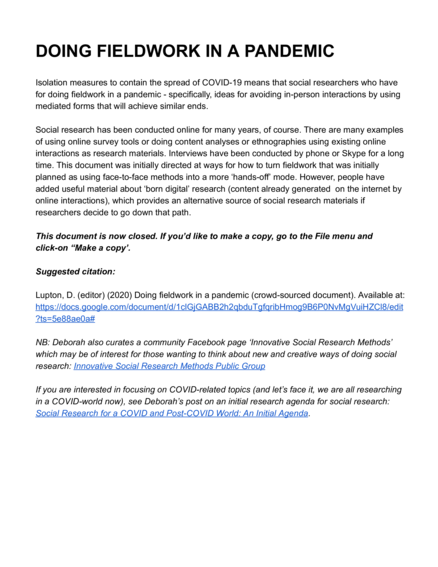 DOING FIELDWORK IN A PANDEMIC

Isolation measures to contain the spread of COVID-19 means that social researchers who have for doing fieldwork in a pandemic - specifically, ideas for avoiding in-person interactions by using mediated forms that will achieve similar ends.

Social research has been conducted online for many years, of course. There are many examples of using online survey tools or doing content analyses or ethnographies using existing online interactions as research materials. Interviews have been conducted by phone or Skype for a long time. This document was initially directed at ways for how to turn fieldwork that was initially planned as using face-to-face methods into a more 'hands-off' mode. However, people have added useful material about 'born digital' research (content already generated on the internet by online interactions), which provides an alternative source of social research materials if researchers decide to go down that path.

This document is now closed. If you'd like to make a copy, go to the File menu and click-on "Make a copy'.

Suggested citation:

Lupton, D. (editor) (2020) Doing fieldwork in a pandemic (crowd-sourced document). Available at: https://docs.google.com/document/d/1clGjGABB2h2qbduTgfqribHmog9B6P0NvMgVuiHZCl8/edit?ts=5e88ae0a#

NB: Deborah also curates a community Facebook page 'Innovative Social Research Methods' which may be of interest for those wanting to think about new and creative ways of doing social research: Innovative Social Research Methods Public Group

If you are interested in focusing on COVID-related topics (and let's face it, we are all researching in a COVID-world now), see Deborah's post on an initial research agenda for social research: Social Research for a COVID and Post-COVID World: An Initial Agenda.